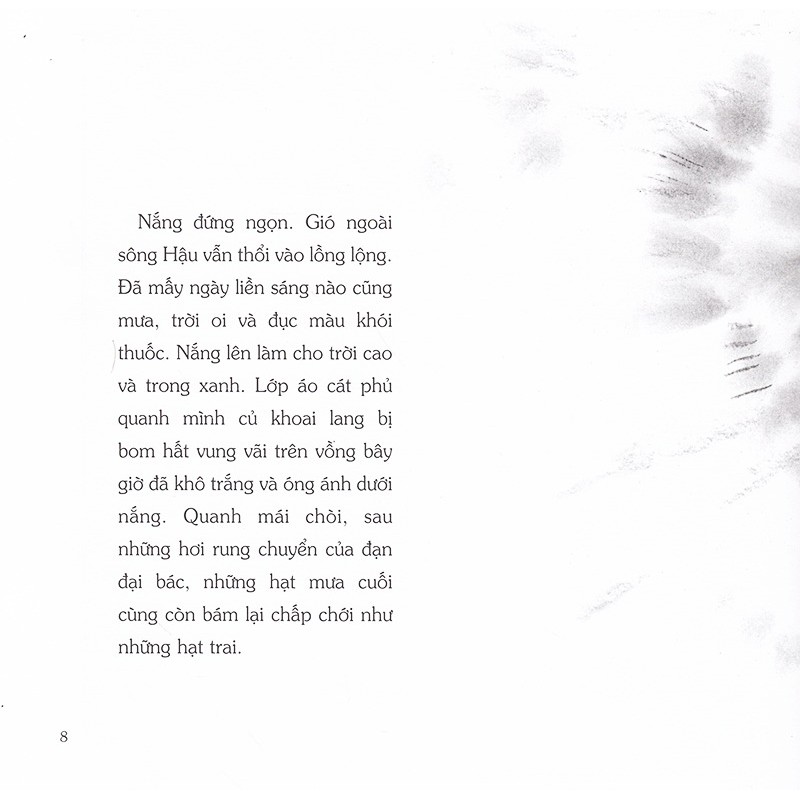 Nắng đứng ngọn. Gió ngoài sông Hậu vẫn thổi vào lồng lộng. Đã mấy ngày liền sáng nào cũng mưa, trời oi và đục màu khói thuốc. Nắng lên làm cho trời cao và trong xanh. Lớp áo cát phủ quanh mình củ khoai lang bị bom hất vung vãi trên vồng bây giờ đã khô trắng và óng ánh dưới nắng. Quanh mái chòi, sau những hơi rung chuyển của đạn đại bác, những hạt mưa cuối cùng còn bám lại chấp chới như những hạt trai.

8